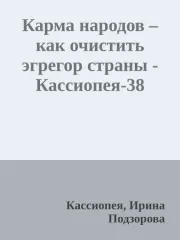 Карма народов – как очистить эгрегор страны - Кассиопея-38

Кассиопея, Ирина Подзорова